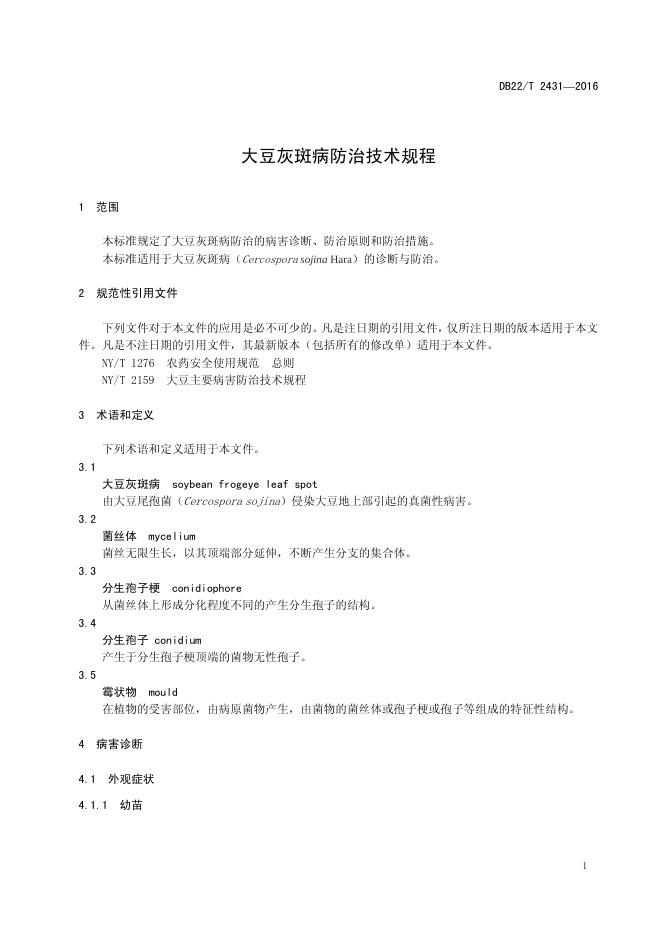 DB22/T 2431—2016

大豆灰斑病防治技术规程

1 范围

本标准规定了大豆灰斑病防治的病害诊断、防治原则和防治措施。
本标准适用于大豆灰斑病（Cercospora sojina Hara）的诊断与防治。

2 规范性引用文件

下列文件对于本文件的应用是必不可少的。凡是注日期的引用文件，仅所注日期的版本适用于本文件。凡是不注日期的引用文件，其最新版本（包括所有的修改单）适用于本文件。
NY/T 1276 农药安全使用规范 总则
NY/T 2159 大豆主要病害防治技术规程

3 术语和定义

下列术语和定义适用于本文件。

3.1
大豆灰斑病 soybean frogeye leaf spot
由大豆尾孢菌（Cercospora sojina）侵染大豆地上部引起的真菌性病害。

3.2
菌丝体 mycelium
菌丝无限生长，以其顶端部分延伸，不断产生分支的集合体。

3.3
分生孢子梗 conidiophore
从菌丝体上形成分化程度不同的产生分生孢子的结构。

3.4
分生孢子 conidium
产生于分生孢子梗顶端的菌物无性孢子。

3.5
霉状物 mould
在植物的受害部位，由病原菌物产生，由菌物的菌丝体或孢子梗或孢子等组成的特征性结构。

4 病害诊断

4.1 外观症状

4.1.1 幼苗

1